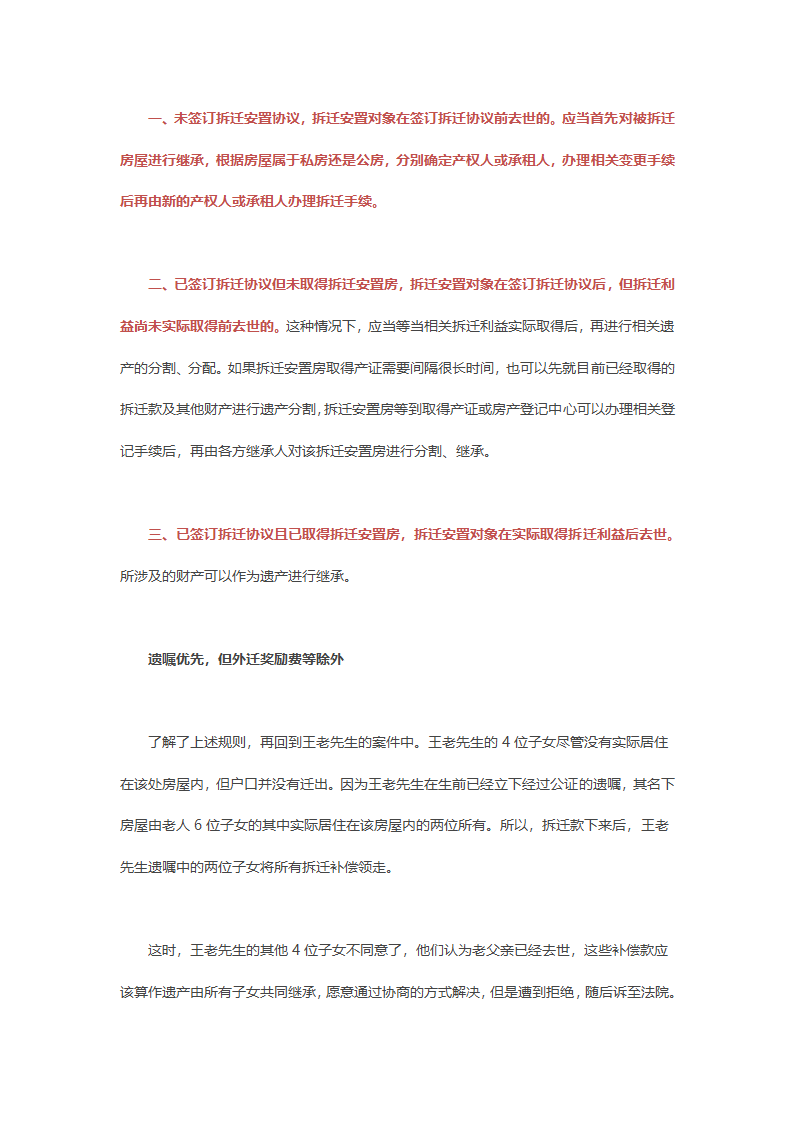 一、未签订拆迁安置协议，拆迁安置对象在签订拆迁协议前去世的。应当首先对被拆迁房屋进行继承，根据房屋属于私房还是公房，分别确定产权人或承租人，办理相关变更手续后再由新的产权人或承租人办理拆迁手续。

二、已签订拆迁协议但未取得拆迁安置房，拆迁安置对象在签订拆迁协议后，但拆迁利益尚未实际取得前去世的。这种情况下，应当等当相关拆迁利益实际取得后，再进行相关遗产的分割、分配。如果拆迁安置房取得产证需要间隔很长时间，也可以先就目前已经取得的拆迁款及其他财产进行遗产分割，拆迁安置房等到取得产证或房产登记中心可以办理相关登记手续后，再由各方继承人对该拆迁安置房进行分割、继承。

三、已签订拆迁协议且已取得拆迁安置房，拆迁安置对象在实际取得拆迁利益后去世。所涉及的财产可以作为遗产进行继承。

遗嘱优先，但外迁奖励费等除外

了解了上述规则，再回到王老先生的案件中。王老先生的 4 位子女尽管没有实际居住在该处房屋内，但户口并没有迁出。因为王老先生在生前已经立下经过公证的遗嘱，其名下房屋由老人 6 位子女的其中实际居住在该房屋内的两位所有。所以，拆迁款下来后，王老先生遗嘱中的两位子女将所有拆迁补偿领走。

这时，王老先生的其他 4 位子女不同意了，他们认为老父亲已经去世，这些补偿款应该算作遗产由所有子女共同继承，愿意通过协商的方式解决，但是遭到拒绝，随后诉至法院。